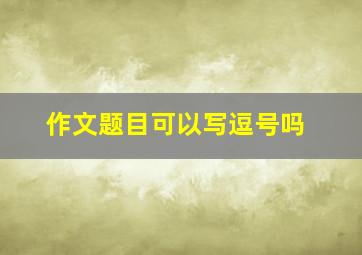 作文题目可以写逗号吗